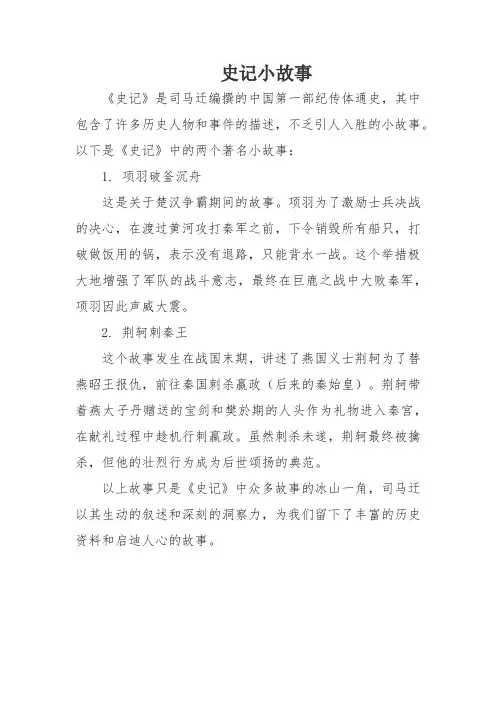 史记小故事

《史记》是司马迁编撰的中国第一部纪传体通史，其中包含了许多历史人物和事件的描述，不乏引人入胜的小故事。以下是《史记》中的两个著名小故事：

1. 项羽破釜沉舟

这是关于楚汉争霸期间的故事。项羽为了激励士兵决战的决心，在渡过黄河攻打秦军之前，下令销毁所有船只，打破做饭用的锅，表示没有退路，只能背水一战。这个举措极大地增强了军队的战斗意志，最终在巨鹿之战中大败秦军，项羽因此声威大震。

2. 荆轲刺秦王

这个故事发生在战国末期，讲述了燕国义士荆轲为了替燕昭王报仇，前往秦国刺杀嬴政（后来的秦始皇）。荆轲带着燕太子丹赠送的宝剑和樊於期的人头作为礼物进入秦宫，在献礼过程中趁机行刺嬴政。虽然刺杀未遂，荆轲最终被擒杀，但他的壮烈行为成为后世颂扬的典范。

以上故事只是《史记》中众多故事的冰山一角，司马迁以其生动的叙述和深刻的洞察力，为我们留下了丰富的历史资料和启迪人心的故事。